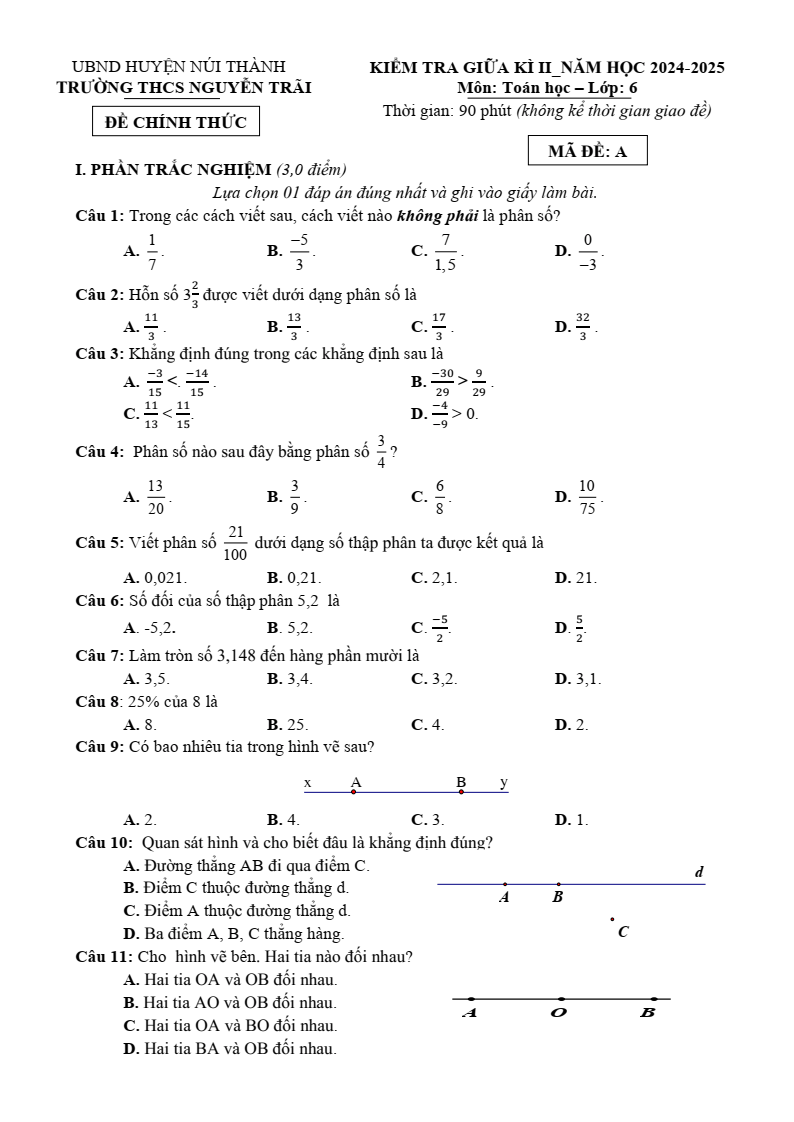 UBND HUYỆN NÚI THÀNH
TRƯỜNG THCS NGUYỄN TRÃI

ĐỀ CHÍNH THỨC

KIỂM TRA GIỮA KÌ II_NĂM HỌC 2024-2025
Môn: Toán học – Lớp: 6
Thời gian: 90 phút (không kể thời gian giao đề)

MÃ ĐỀ: A

I. PHẦN TRẮC NGHIỆM (3,0 điểm)

Lựa chọn 01 đáp án đúng nhất và ghi vào giấy làm bài.

Câu 1: Trong các cách viết sau, cách viết nào không phải là phân số?

A. $\frac{1}{7}$.
B. $\frac{-5}{3}$.
C. $\frac{7}{1,5}$.
D. $\frac{0}{-3}$.

Câu 2: Hỗn số $3\frac{2}{3}$ được viết dưới dạng phân số là

A. $\frac{11}{3}$.
B. $\frac{13}{3}$.
C. $\frac{17}{3}$.
D. $\frac{32}{3}$.

Câu 3: Khẳng định đúng trong các khẳng định sau là

A. $\frac{-3}{15} < \frac{-14}{15}$.
B. $\frac{-30}{29} > \frac{9}{29}$.
C. $\frac{11}{13} < \frac{11}{15}$.
D. $\frac{-4}{-9} > 0$.

Câu 4: Phân số nào sau đây bằng phân số $\frac{3}{4}$?

A. $\frac{13}{20}$.
B. $\frac{3}{9}$.
C. $\frac{6}{8}$.
D. $\frac{10}{75}$.

Câu 5: Viết phân số $\frac{21}{100}$ dưới dạng số thập phân ta được kết quả là

A. 0,021.
B. 0,21.
C. 2,1.
D. 21.

Câu 6: Số đối của số thập phân 5,2 là

A. -5,2.
B. 5,2.
C. $\frac{-5}{2}$.
D. $\frac{5}{2}$.

Câu 7: Làm tròn số 3,148 đến hàng phần mười là

A. 3,5.
B. 3,4.
C. 3,2.
D. 3,1.

Câu 8: 25% của 8 là

A. 8.
B. 25.
C. 4.
D. 2.

Câu 9: Có bao nhiêu tia trong hình vẽ sau?

x A B y

A. 2.
B. 4.
C. 3.
D. 1.

Câu 10: Quan sát hình và cho biết đâu là khẳng định đúng?

A. Đường thẳng AB đi qua điểm C.
B. Điểm C thuộc đường thẳng d.
C. Điểm A thuộc đường thẳng d.
D. Ba điểm A, B, C thẳng hàng.

d
A B
C

Câu 11: Cho hình vẽ bên. Hai tia nào đối nhau?

A. Hai tia OA và OB đối nhau.
B. Hai tia AO và OB đối nhau.
C. Hai tia OA và BO đối nhau.
D. Hai tia BA và OB đối nhau.

A O B